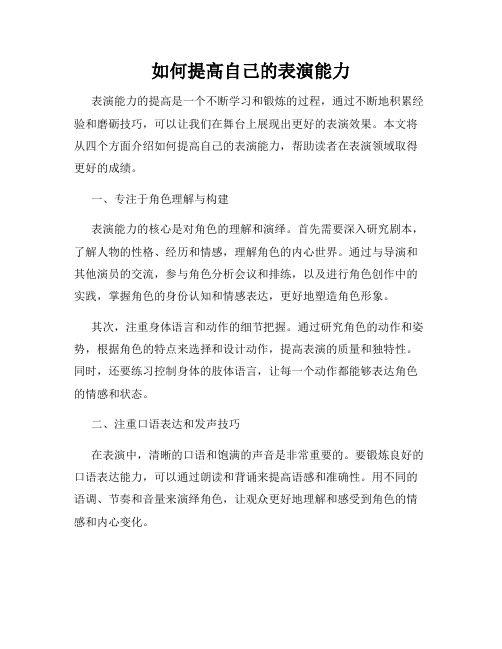 如何提高自己的表演能力

表演能力的提高是一个不断学习和锻炼的过程，通过不断地积累经验和磨砺技巧，可以让我们在舞台上展现出更好的表演效果。本文将从四个方面介绍如何提高自己的表演能力，帮助读者在表演领域取得更好的成绩。

一、专注于角色理解与构建

表演能力的核心是对角色的理解和演绎。首先需要深入研究剧本，了解人物的性格、经历和情感，理解角色的内心世界。通过与导演和其他演员的交流，参与角色分析会议和排练，以及进行角色创作中的实践，掌握角色的身份认知和情感表达，更好地塑造角色形象。

其次，注重身体语言和动作的细节把握。通过研究角色的动作和姿势，根据角色的特点来选择和设计动作，提高表演的质量和独特性。同时，还要练习控制身体的肢体语言，让每一个动作都能够表达角色的情感和状态。

二、注重口语表达和发声技巧

在表演中，清晰的口语和饱满的声音是非常重要的。要锻炼良好的口语表达能力，可以通过朗读和背诵来提高语感和准确性。用不同的语调、节奏和音量来演绎角色，让观众更好地理解和感受到角色的情感和内心变化。